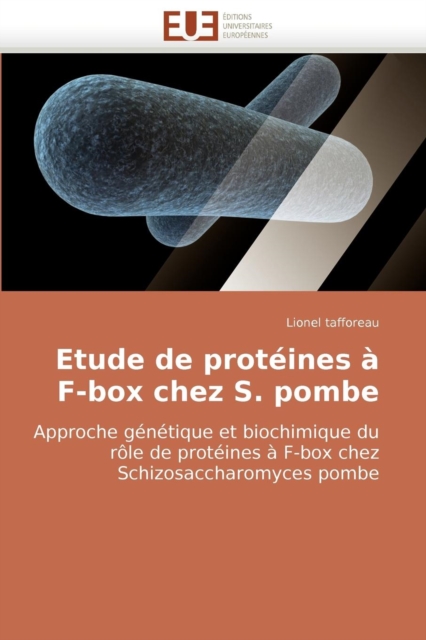 EUE
ÉDITIONS
UNIVERSITAIRES
EUROPÉENNES

Lionel tafforeau

Etude de protéines à F-box chez S. pombe

Approche génétique et biochimique du rôle de protéines à F-box chez Schizosaccharomyces pombe